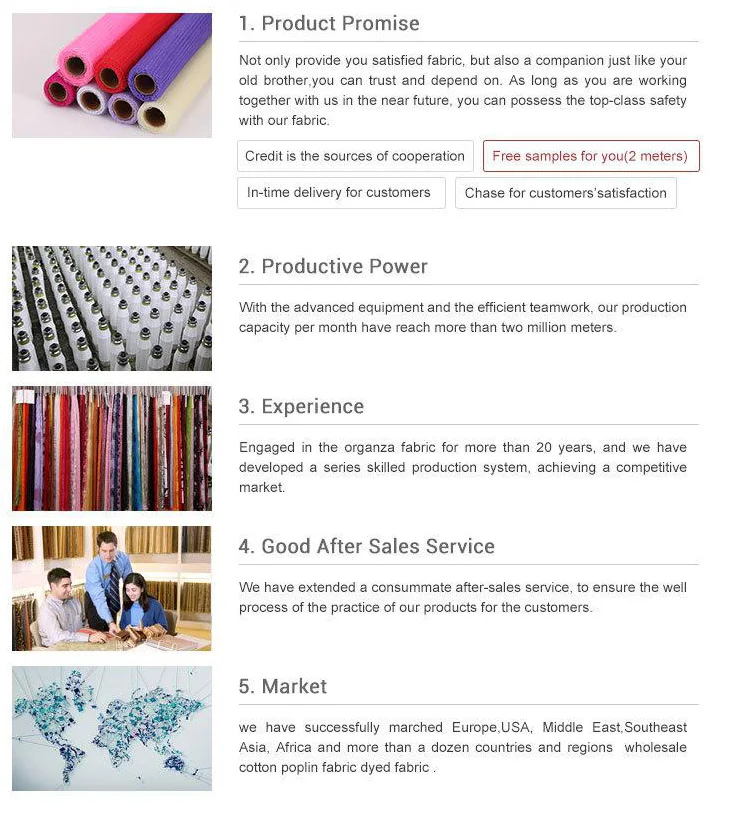 1. Product Promise

Not only provide you satisfied fabric, but also a companion just like your old brother,you can trust and depend on. As long as you are working together with us in the near future, you can possess the top-class safety with our fabric.

Credit is the sources of cooperation

Free samples for you(2 meters)

In-time delivery for customers

Chase for customers'satisfaction

2. Productive Power

With the advanced equipment and the efficient teamwork, our production capacity per month have reach more than two million meters.

3. Experience

Engaged in the organza fabric for more than 20 years, and we have developed a series skilled production system, achieving a competitive market.

4. Good After Sales Service

We have extended a consummate after-sales service, to ensure the well process of the practice of our products for the customers.

5. Market

we have successfully marched Europe,USA, Middle East,Southeast Asia, Africa and more than a dozen countries and regions wholesale cotton poplin fabric dyed fabric .